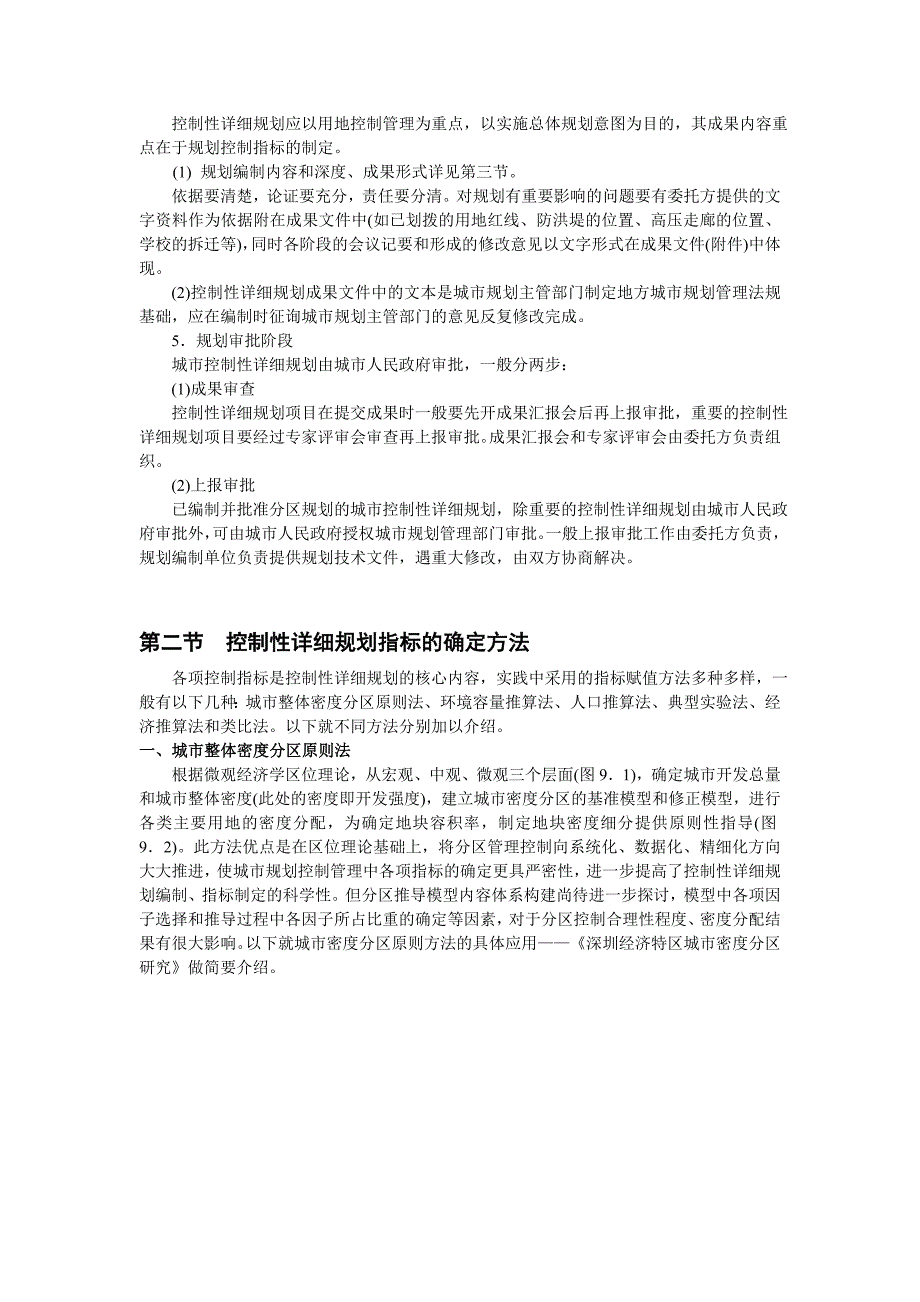 控制性详细规划应以用地控制管理为重点，以实施总体规划意图为目的，其成果内容重点在于规划控制指标的制定。

(1) 规划编制内容和深度、成果形式详见第三节。

依据要清楚，论证要充分，责任要分清。对规划有重要影响的问题要有委托方提供的文字资料作为依据附在成果文件中(如已划拨的用地红线、防洪堤的位置、高压走廊的位置、学校的拆迁等)，同时各阶段的会议记要和形成的修改意见以文字形式在成果文件(附件)中体现。

(2)控制性详细规划成果文件中的文本是城市规划主管部门制定地方城市规划管理法规基础，应在编制时征询城市规划主管部门的意见反复修改完成。

5．规划审批阶段

城市控制性详细规划由城市人民政府审批，一般分两步：

(1)成果审查

控制性详细规划项目在提交成果时一般要先开成果汇报会后再上报审批，重要的控制性详细规划项目要经过专家评审会审查再上报审批。成果汇报会和专家评审会由委托方负责组织。

(2)上报审批

已编制并批准分区规划的城市控制性详细规划，除重要的控制性详细规划由城市人民政府审批外，可由城市人民政府授权城市规划管理部门审批。一般上报审批工作由委托方负责，规划编制单位负责提供规划技术文件，遇重大修改，由双方协商解决。

第二节 控制性详细规划指标的确定方法

各项控制指标是控制性详细规划的核心内容，实践中采用的指标赋值方法多种多样，一般有以下几种：城市整体密度分区原则法、环境容量推算法、人口推算法、典型实验法、经济推算法和类比法。以下就不同方法分别加以介绍。

一、城市整体密度分区原则法

根据微观经济学区位理论，从宏观、中观、微观三个层面(图 9．1)，确定城市开发总量和城市整体密度(此处的密度即开发强度)，建立城市密度分区的基准模型和修正模型，进行各类主要用地的密度分配，为确定地块容积率，制定地块密度细分提供原则性指导(图 9．2)。此方法优点是在区位理论基础上，将分区管理控制向系统化、数据化、精细化方向大大推进，使城市规划控制管理中各项指标的确定更具严密性，进一步提高了控制性详细规划编制、指标制定的科学性。但分区推导模型内容体系构建尚待进一步探讨，模型中各项因子选择和推导过程中各因子所占比重的确定等因素，对于分区控制合理性程度、密度分配结果有很大影响。以下就城市密度分区原则方法的具体应用——《深圳经济特区城市密度分区研究》做简要介绍。